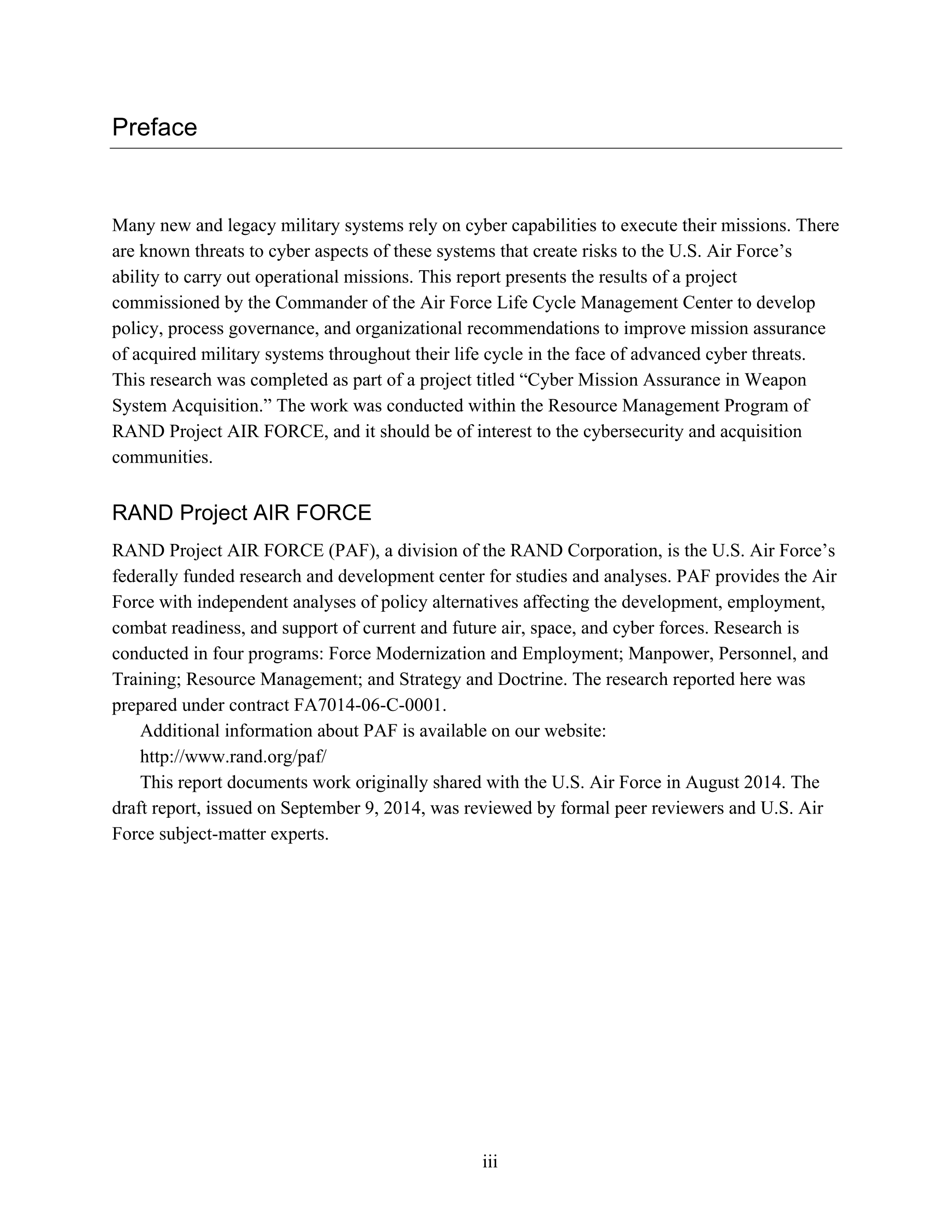 Preface

Many new and legacy military systems rely on cyber capabilities to execute their missions. There are known threats to cyber aspects of these systems that create risks to the U.S. Air Force's ability to carry out operational missions. This report presents the results of a project commissioned by the Commander of the Air Force Life Cycle Management Center to develop policy, process governance, and organizational recommendations to improve mission assurance of acquired military systems throughout their life cycle in the face of advanced cyber threats. This research was completed as part of a project titled "Cyber Mission Assurance in Weapon System Acquisition." The work was conducted within the Resource Management Program of RAND Project AIR FORCE, and it should be of interest to the cybersecurity and acquisition communities.

RAND Project AIR FORCE

RAND Project AIR FORCE (PAF), a division of the RAND Corporation, is the U.S. Air Force's federally funded research and development center for studies and analyses. PAF provides the Air Force with independent analyses of policy alternatives affecting the development, employment, combat readiness, and support of current and future air, space, and cyber forces. Research is conducted in four programs: Force Modernization and Employment; Manpower, Personnel, and Training; Resource Management; and Strategy and Doctrine. The research reported here was prepared under contract FA7014-06-C-0001.

Additional information about PAF is available on our website:

http://www.rand.org/paf/

This report documents work originally shared with the U.S. Air Force in August 2014. The draft report, issued on September 9, 2014, was reviewed by formal peer reviewers and U.S. Air Force subject-matter experts.

iii